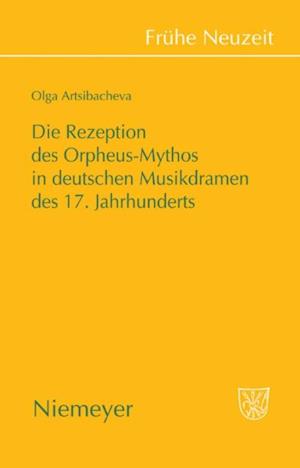 Frühe Neuzeit

Olga Artsibacheva

Die Rezeption des Orpheus-Mythos in deutschen Musikdramen des 17. Jahrhunderts

Niemeyer